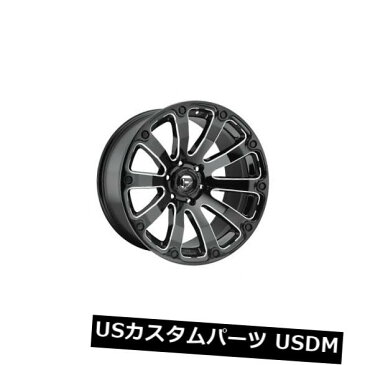 USカスタムパーツ USDM